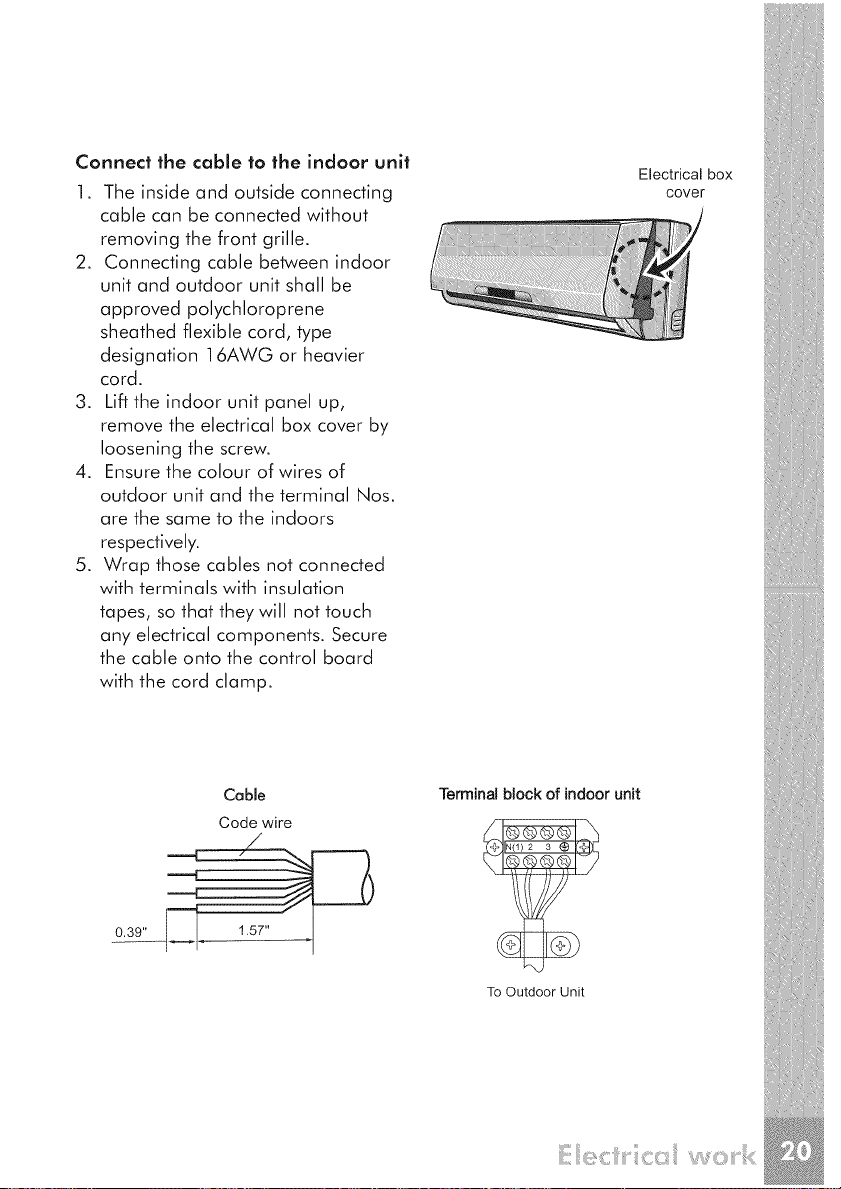 Connect the cable to the indoor unit

1. The inside and outside connecting cable can be connected without removing the front grille.
2. Connecting cable between indoor unit and outdoor unit shall be approved polychloroprene sheathed flexible cord, type designation 16AWG or heavier cord.
3. Lift the indoor unit panel up, remove the electrical box cover by loosening the screw.
4. Ensure the colour of wires of outdoor unit and the terminal Nos. are the same to the indoors respectively.
5. Wrap those cables not connected with terminals with insulation tapes, so that they will not touch any electrical components. Secure the cable onto the control board with the cord clamp.

Electrical box cover

Cable

Code wire

0.39"

1.57"

Terminal block of indoor unit

N(1) 2 3

To Outdoor Unit

Electrical work

20